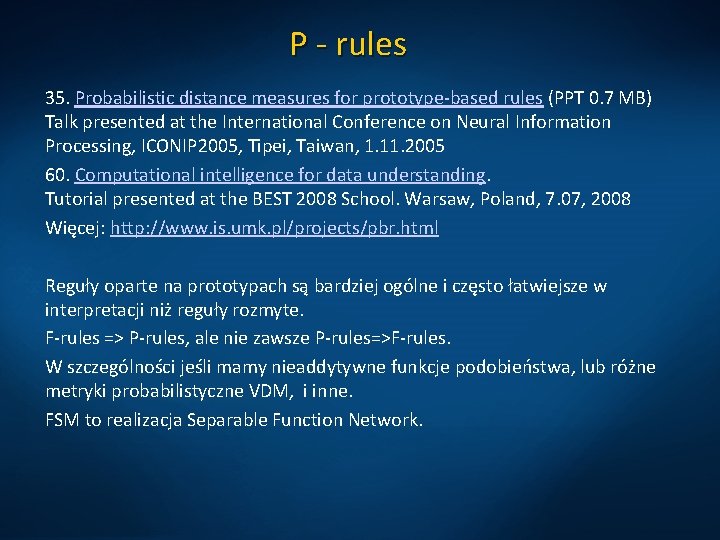 P - rules

35. Probabilistic distance measures for prototype-based rules (PPT 0.7 MB) Talk presented at the International Conference on Neural Information Processing, ICONIP2005, Tipei, Taiwan, 1.11.2005

60. Computational intelligence for data understanding.
Tutorial presented at the BEST 2008 School. Warsaw, Poland, 7.07, 2008

Więcej: http://www.is.umk.pl/projects/pbr.html

Reguły oparte na prototypach są bardziej ogólne i często łatwiejsze w interpretacji niż reguły rozmyte.

F-rules => P-rules, ale nie zawsze P-rules=>F-rules.

W szczególności jeśli mamy nieaddytywne funkcje podobieństwa, lub różne metryki probabilistyczne VDM, i inne.

FSM to realizacja Separable Function Network.